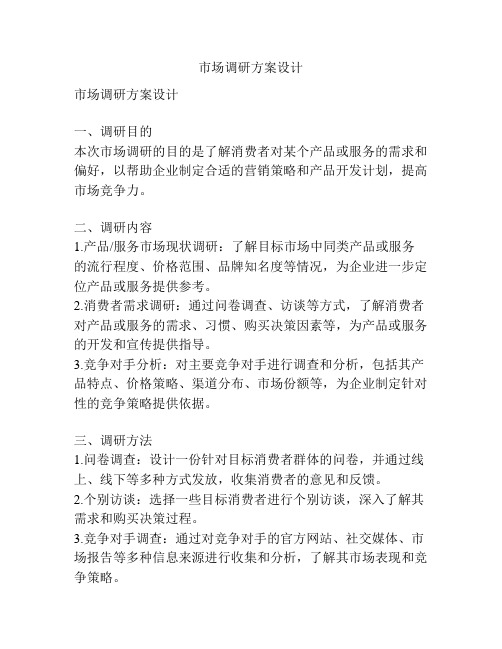 市场调研方案设计

市场调研方案设计

一、调研目的
本次市场调研的目的是了解消费者对某个产品或服务的需求和偏好，以帮助企业制定合适的营销策略和产品开发计划，提高市场竞争力。

二、调研内容
1.产品/服务市场现状调研：了解目标市场中同类产品或服务的流行程度、价格范围、品牌知名度等情况，为企业进一步定位产品或服务提供参考。
2.消费者需求调研：通过问卷调查、访谈等方式，了解消费者对产品或服务的需求、习惯、购买决策因素等，为产品或服务的开发和宣传提供指导。
3.竞争对手分析：对主要竞争对手进行调查和分析，包括其产品特点、价格策略、渠道分布、市场份额等，为企业制定针对性的竞争策略提供依据。

三、调研方法
1.问卷调查：设计一份针对目标消费者群体的问卷，并通过线上、线下等多种方式发放，收集消费者的意见和反馈。
2.个别访谈：选择一些目标消费者进行个别访谈，深入了解其需求和购买决策过程。
3.竞争对手调查：通过对竞争对手的官方网站、社交媒体、市场报告等多种信息来源进行收集和分析，了解其市场表现和竞争策略。